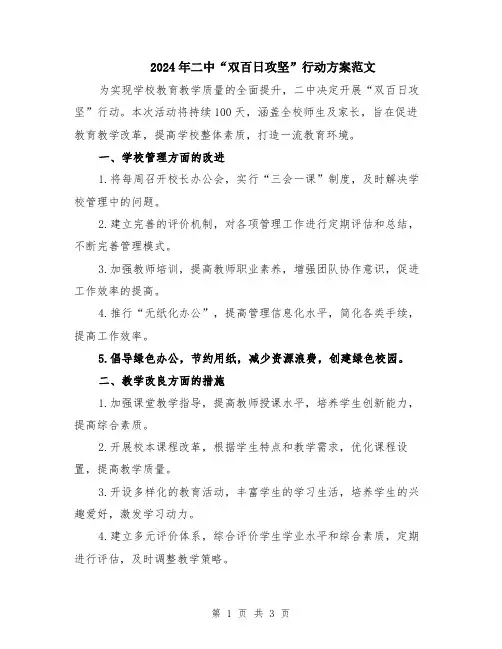 2024年二中“双百日攻坚”行动方案范文

为实现学校教育教学质量的全面提升，二中决定开展“双百日攻坚”行动。本次活动将持续100天，涵盖全校师生及家长，旨在促进教育教学改革，提高学校整体素质，打造一流教育环境。

一、学校管理方面的改进

1.将每周召开校长办公会，实行“三会一课”制度，及时解决学校管理中的问题。

2.建立完善的评价机制，对各项管理工作进行定期评估和总结，不断完善管理模式。

3.加强教师培训，提高教师职业素养，增强团队协作意识，促进工作效率的提高。

4.推行“无纸化办公”，提高管理信息化水平，简化各类手续，提高工作效率。

5.倡导绿色办公，节约用纸，减少资源浪费，创建绿色校园。

二、教学改良方面的措施

1.加强课堂教学指导，提高教师授课水平，培养学生创新能力，提高综合素质。

2.开展校本课程改革，根据学生特点和教学需求，优化课程设置，提高教学质量。

3.开设多样化的教育活动，丰富学生的学习生活，培养学生的兴趣爱好，激发学习动力。

4.建立多元评价体系，综合评价学生学业水平和综合素质，定期进行评估，及时调整教学策略。

第 1 页 共 3 页